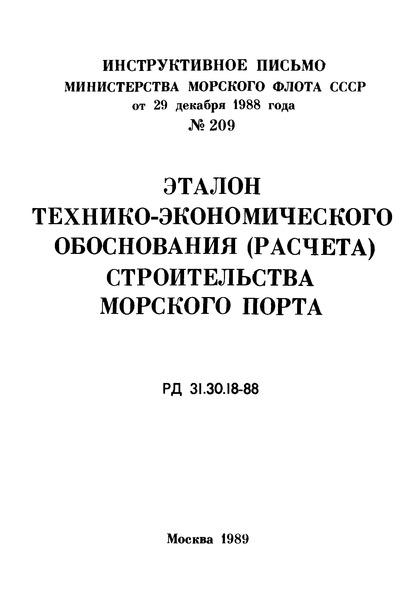 ИНСТРУКТИВНОЕ ПИСЬМО
МИНИСТЕРСТВА МОРСКОГО ФЛОТА СССР
от 29 декабря 1988 года
№ 209

ЭТАЛОН
ТЕХНИКО-ЭКОНОМИЧЕСКОГО
ОБОСНОВАНИЯ (РАСЧЕТА)
СТРОИТЕЛЬСТВА
МОРСКОГО ПОРТА

РД 31.30.18-88

Москва 1989